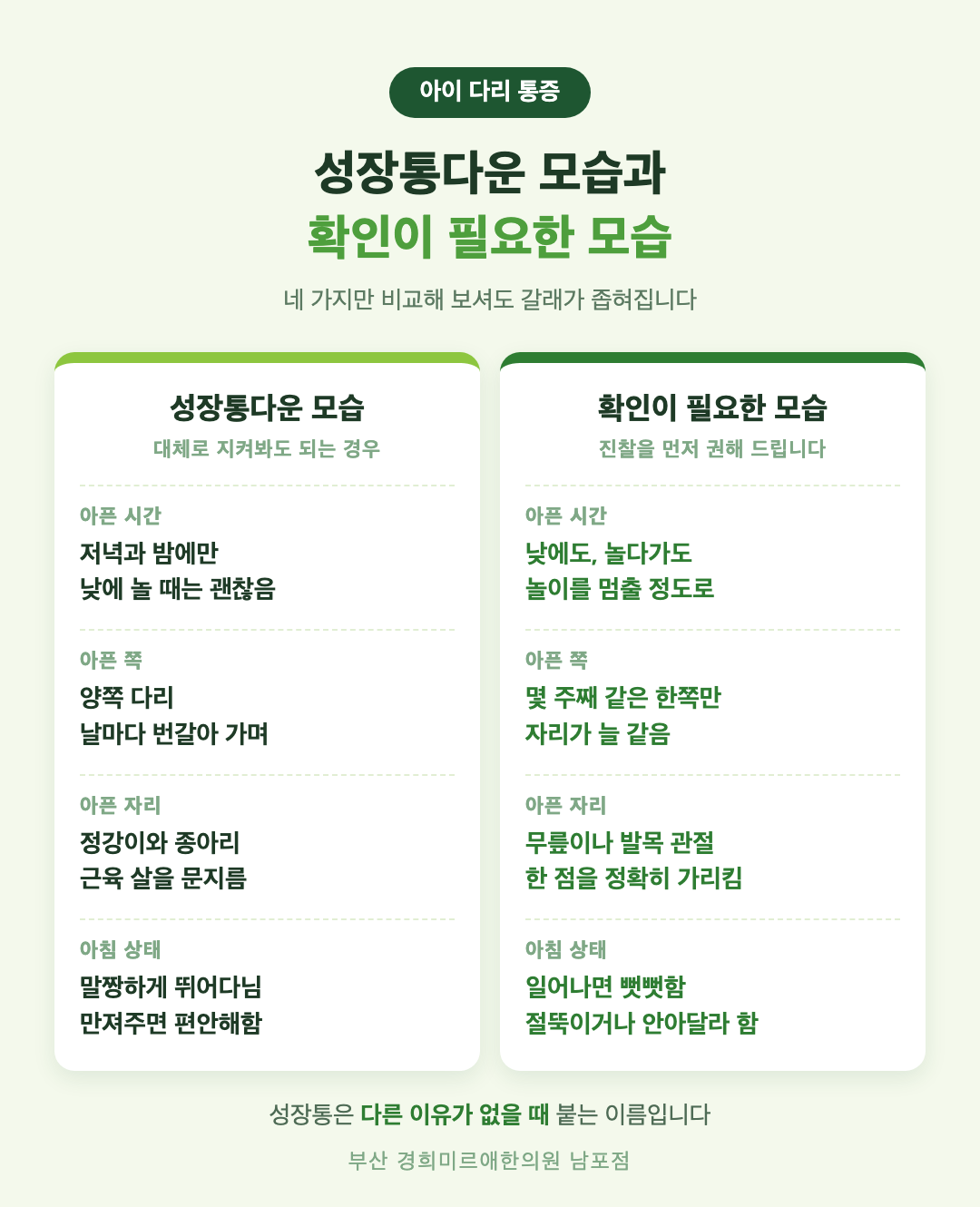 아이 다리 통증

성장통다운 모습과
확인이 필요한 모습

네 가지만 비교해 보셔도 갈래가 좁혀집니다

성장통다운 모습
대체로 지켜봐도 되는 경우

아픈 시간
저녁과 밤에만
낮에 놀 때는 괜찮음

아픈 쪽
양쪽 다리
날마다 번갈아 가며

아픈 자리
정강이와 종아리
근육 살을 문지름

아침 상태
말짱하게 뛰어다님
만져주면 편안해함

확인이 필요한 모습
진찰을 먼저 권해 드립니다

아픈 시간
낮에도, 놀다가도
놀이를 멈출 정도로

아픈 쪽
몇 주째 같은 한쪽만
자리가 늘 같음

아픈 자리
무릎이나 발목 관절
한 점을 정확히 가리킴

아침 상태
일어나면 뻣뻣함
절뚝이거나 안아달라 함

성장통은 다른 이유가 없을 때 붙는 이름입니다

부산 경희미르애한의원 남포점